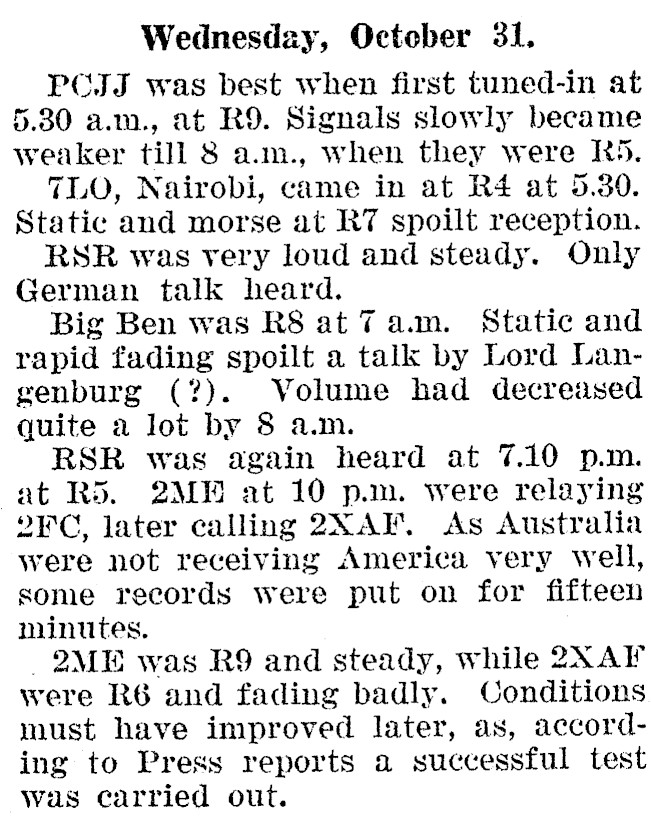 Wednesday, October 31.

PCJJ was best when first tuned-in at 5.30 a.m., at R9. Signals slowly became weaker till 8 a.m., when they were R5.

7LO, Nairobi, came in at R4 at 5.30. Static and morse at R7 spoilt reception.

RSR was very loud and steady. Only German talk heard.

Big Ben was R8 at 7 a.m. Static and rapid fading spoilt a talk by Lord Langenburg (?). Volume had decreased quite a lot by 8 a.m.

RSR was again heard at 7.10 p.m. at R5. 2ME at 10 p.m. were relaying 2FC, later calling 2XAF. As Australia were not receiving America very well, some records were put on for fifteen minutes.

2ME was R9 and steady, while 2XAF were R6 and fading badly. Conditions must have improved later, as, according to Press reports a successful test was carried out.